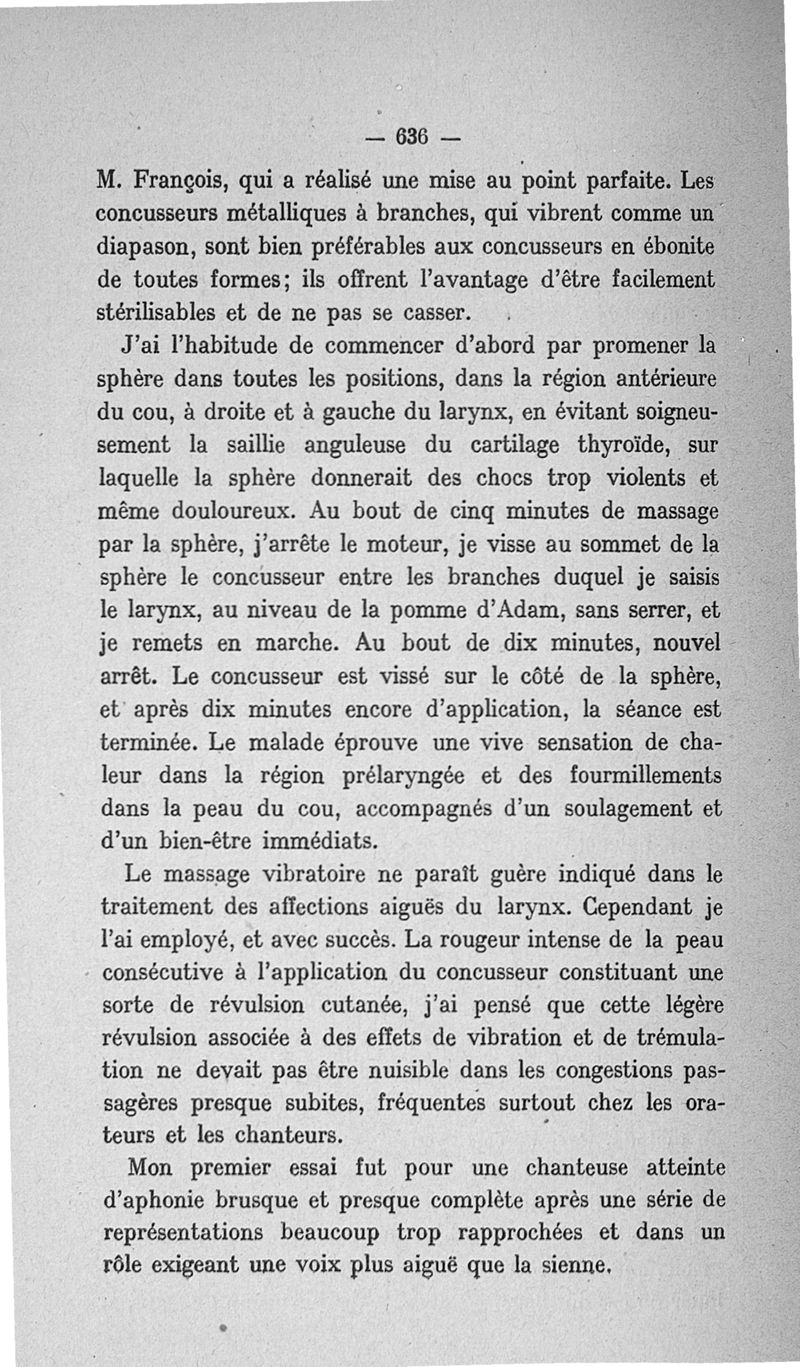 — 636 —

M. François, qui a réalisé une mise au point parfaite. Les concusseurs métalliques à branches, qui vibrent comme un diapason, sont bien préférables aux concusseurs en ébonite de toutes formes; ils offrent l'avantage d'être facilement stérilisables et de ne pas se casser.

J'ai l'habitude de commencer d'abord par promener la sphère dans toutes les positions, dans la région antérieure du cou, à droite et à gauche du larynx, en évitant soigneusement la saillie anguleuse du cartilage thyroïde, sur laquelle la sphère donnerait des chocs trop violents et même douloureux. Au bout de cinq minutes de massage par la sphère, j'arrête le moteur, je visse au sommet de la sphère le concusseur entre les branches duquel je saisis le larynx, au niveau de la pomme d'Adam, sans serrer, et je remets en marche. Au bout de dix minutes, nouvel arrêt. Le concusseur est vissé sur le côté de la sphère, et après dix minutes encore d'application, la séance est terminée. Le malade éprouve une vive sensation de chaleur dans la région prélaryngée et des fourmillements dans la peau du cou, accompagnés d'un soulagement et d'un bien-être immédiats.

Le massage vibratoire ne paraît guère indiqué dans le traitement des affections aiguës du larynx. Cependant je l'ai employé, et avec succès. La rougeur intense de la peau consécutive à l'application du concusseur constituant une sorte de révulsion cutanée, j'ai pensé que cette légère révulsion associée à des effets de vibration et de trémulation ne devait pas être nuisible dans les congestions passagères presque subites, fréquentes surtout chez les orateurs et les chanteurs.

Mon premier essai fut pour une chanteuse atteinte d'aphonie brusque et presque complète après une série de représentations beaucoup trop rapprochées et dans un rôle exigeant une voix plus aiguë que la sienne.